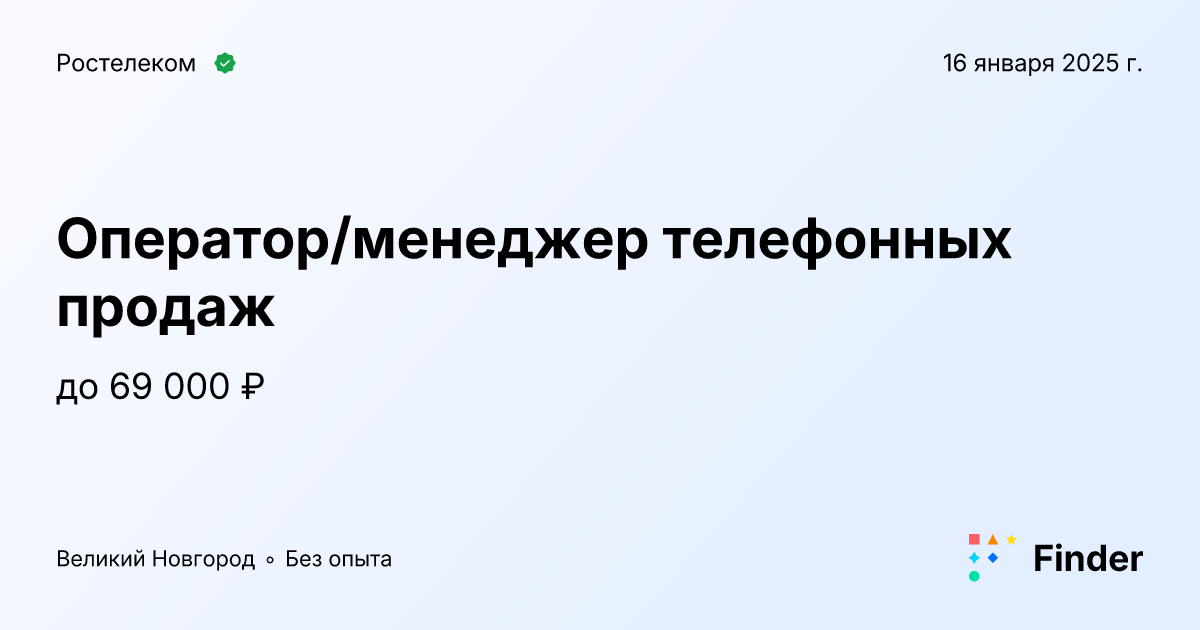 Ростелеком

16 января 2025 г.

Оператор/менеджер телефонных продаж

до 69 000 ₽

Великий Новгород ◦ Без опыта

Finder